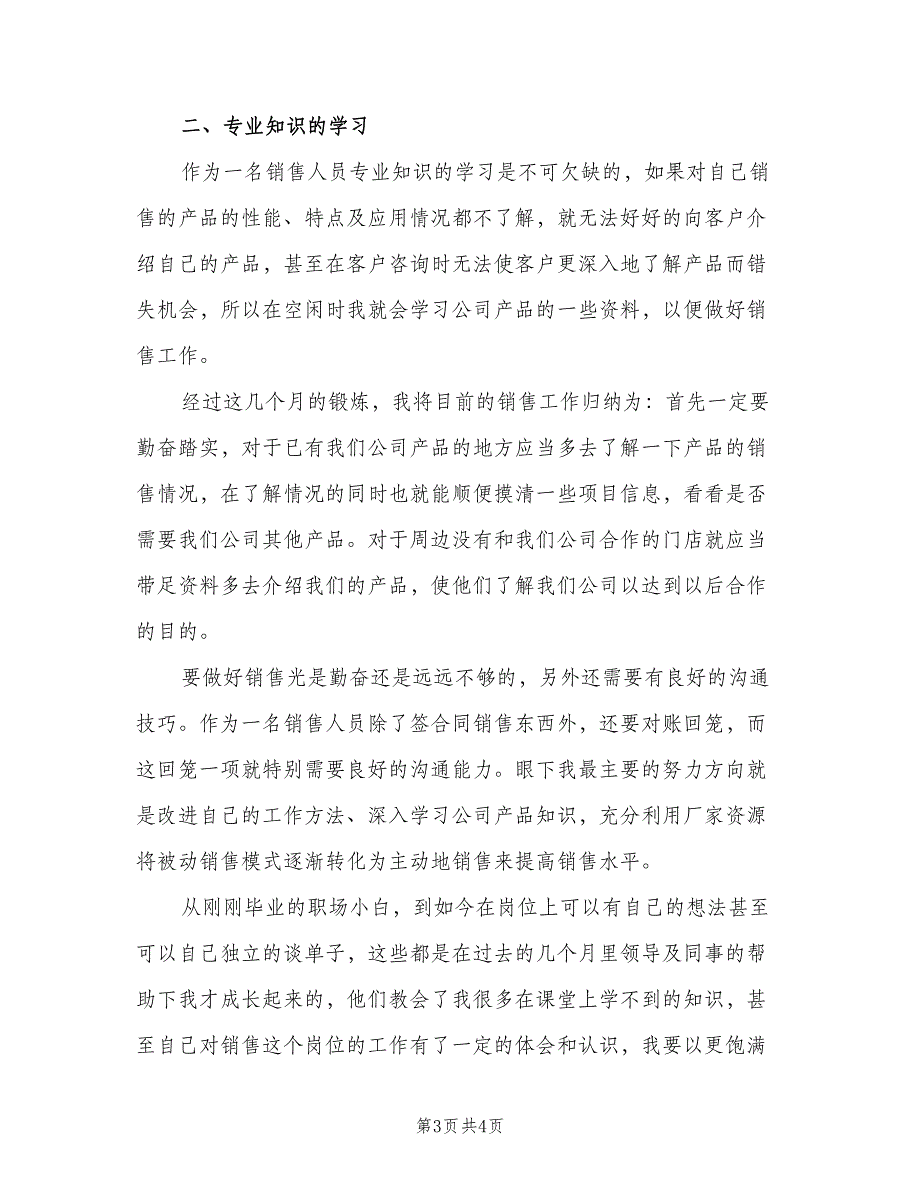 二、专业知识的学习

作为一名销售人员专业知识的学习是不可欠缺的，如果对自己销售的产品的性能、特点及应用情况都不了解，就无法好好的向客户介绍自己的产品，甚至在客户咨询时无法使客户更深入地了解产品而错失机会，所以在空闲时我就会学习公司产品的一些资料，以便做好销售工作。

经过这几个月的锻炼，我将目前的销售工作归纳为：首先一定要勤奋踏实，对于已有我们公司产品的地方应当多去了解一下产品的销售情况，在了解情况的同时也就能顺便摸清一些项目信息，看看是否需要我们公司其他产品。对于周边没有和我们公司合作的门店就应当带足资料多去介绍我们的产品，使他们了解我们公司以达到以后合作的目的。

要做好销售光是勤奋还是远远不够的，另外还需要有良好的沟通技巧。作为一名销售人员除了签合同销售东西外，还要对账回笼，而这回笼一项就特别需要良好的沟通能力。眼下我最主要的努力方向就是改进自己的工作方法、深入学习公司产品知识，充分利用厂家资源将被动销售模式逐渐转化为主动地销售来提高销售水平。

从刚刚毕业的职场小白，到如今在岗位上可以有自己的想法甚至可以自己独立的谈单子，这些都是在过去的几个月里领导及同事的帮助下我才成长起来的，他们教会了我很多在课堂上学不到的知识，甚至自己对销售这个岗位的工作有了一定的体会和认识，我要以更饱满

第3页 共4页